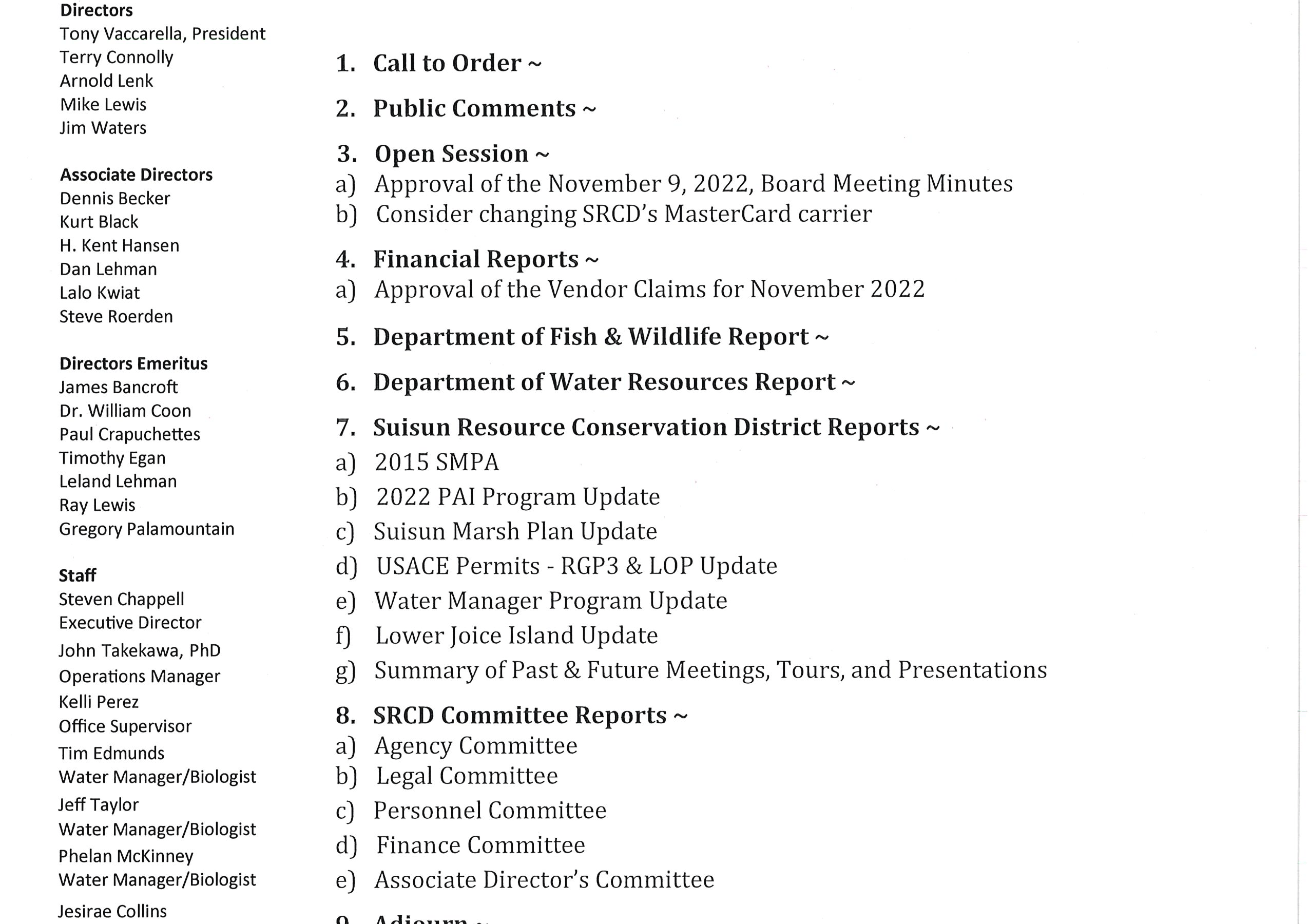 Directors
Tony Vaccarella, President
Terry Connolly
Arnold Lenk
Mike Lewis
Jim Waters

Associate Directors
Dennis Becker
Kurt Black
H. Kent Hansen
Dan Lehman
Lalo Kwiat
Steve Roerden

Directors Emeritus
James Bancroft
Dr. William Coon
Paul Crapuchettes
Timothy Egan
Leland Lehman
Ray Lewis
Gregory Palamountain

Staff
Steven Chappell
Executive Director
John Takekawa, PhD
Operations Manager
Kelli Perez
Office Supervisor
Tim Edmunds
Water Manager/Biologist
Jeff Taylor
Water Manager/Biologist
Phelan McKinney
Water Manager/Biologist
Jesirae Collins

1. Call to Order ~

2. Public Comments ~

3. Open Session ~
a) Approval of the November 9, 2022, Board Meeting Minutes
b) Consider changing SRCD's MasterCard carrier

4. Financial Reports ~
a) Approval of the Vendor Claims for November 2022

5. Department of Fish & Wildlife Report ~

6. Department of Water Resources Report ~

7. Suisun Resource Conservation District Reports ~
a) 2015 SMPA
b) 2022 PAI Program Update
c) Suisun Marsh Plan Update
d) USACE Permits - RGP3 & LOP Update
e) Water Manager Program Update
f) Lower Joice Island Update
g) Summary of Past & Future Meetings, Tours, and Presentations

8. SRCD Committee Reports ~
a) Agency Committee
b) Legal Committee
c) Personnel Committee
d) Finance Committee
e) Associate Director's Committee

9. Adjourn ~